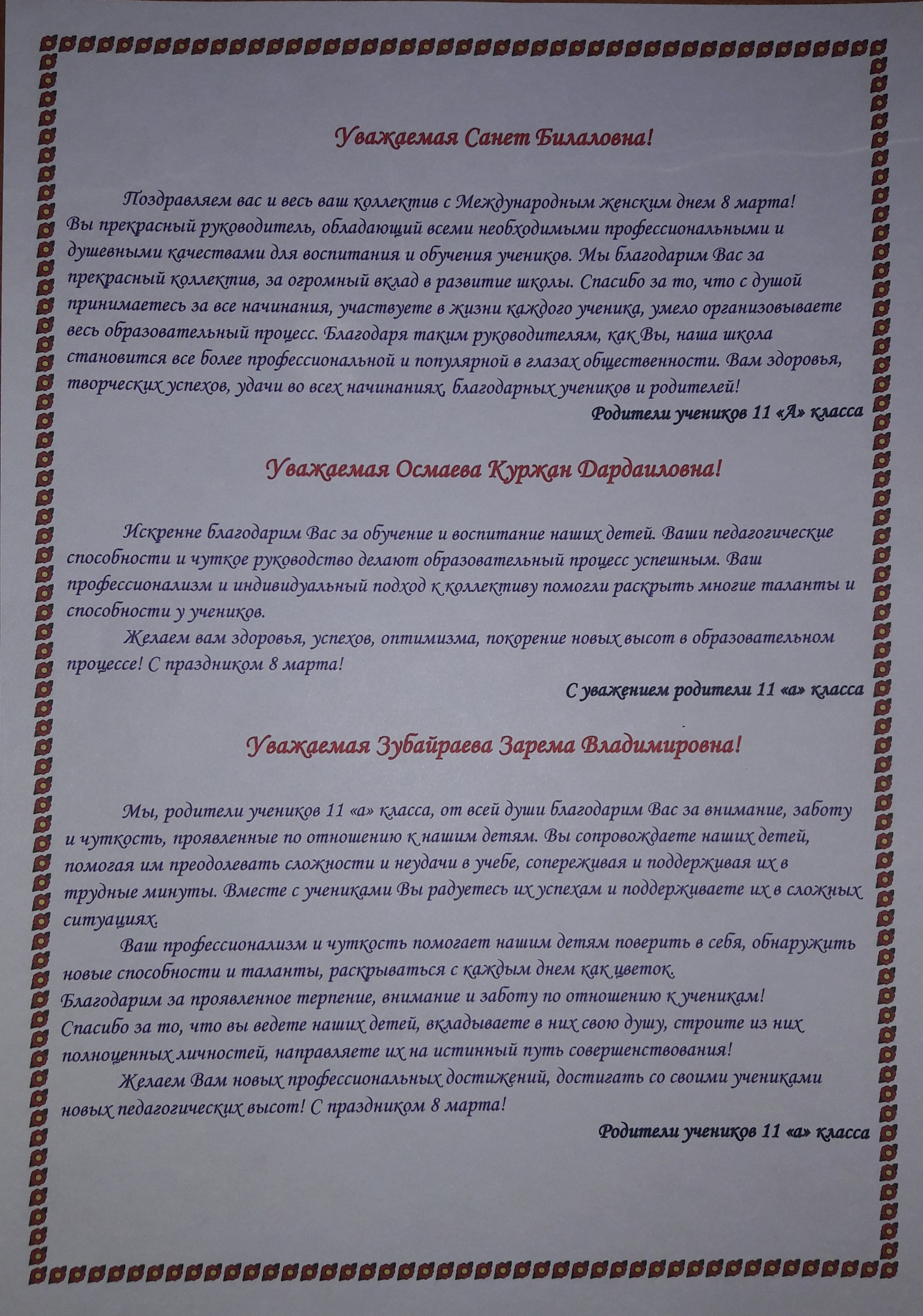 Уважаемая Санет Билаловна!

Поздравляем вас и весь ваш коллектив с Международным женским днем 8 марта! Вы прекрасный руководитель, обладающий всеми необходимыми профессиональными и душевными качествами для воспитания и обучения учеников. Мы благодарим Вас за прекрасный коллектив, за огромный вклад в развитие школы. Спасибо за то, что с душой принимаетесь за все начинания, участвуете в жизни каждого ученика, умело организовываете весь образовательный процесс. Благодаря таким руководителям, как Вы, наша школа становится все более профессиональной и популярной в глазах общественности. Вам здоровья, творческих успехов, удачи во всех начинаниях, благодарных учеников и родителей!

Родители учеников 11 «А» класса

Уважаемая Осмаева Куржан Дардаиловна!

Искренне благодарим Вас за обучение и воспитание наших детей. Ваши педагогические способности и чуткое руководство делают образовательный процесс успешным. Ваш профессионализм и индивидуальный подход к коллективу помогли раскрыть многие таланты и способности у учеников.

Желаем вам здоровья, успехов, оптимизма, покорение новых высот в образовательном процессе! С праздником 8 марта!

С уважением родители 11 «а» класса

Уважаемая Зубайраева Зарема Владимировна!

Мы, родители учеников 11 «а» класса, от всей души благодарим Вас за внимание, заботу и чуткость, проявленные по отношению к нашим детям. Вы сопровождаете наших детей, помогая им преодолевать сложности и неудачи в учебе, сопереживая и поддерживая их в трудные минуты. Вместе с учениками Вы радуетесь их успехам и поддерживаете их в сложных ситуациях.

Ваш профессионализм и чуткость помогает нашим детям поверить в себя, обнаружить новые способности и таланты, раскрываться с каждым днем как цветок.
Благодарим за проявленное терпение, внимание и заботу по отношению к ученикам!
Спасибо за то, что вы ведете наших детей, вкладываете в них свою душу, строите из них полноценных личностей, направляете их на истинный путь совершенствования!

Желаем Вам новых профессиональных достижений, достигать со своими учениками новых педагогических высот! С праздником 8 марта!

Родители учеников 11 «а» класса